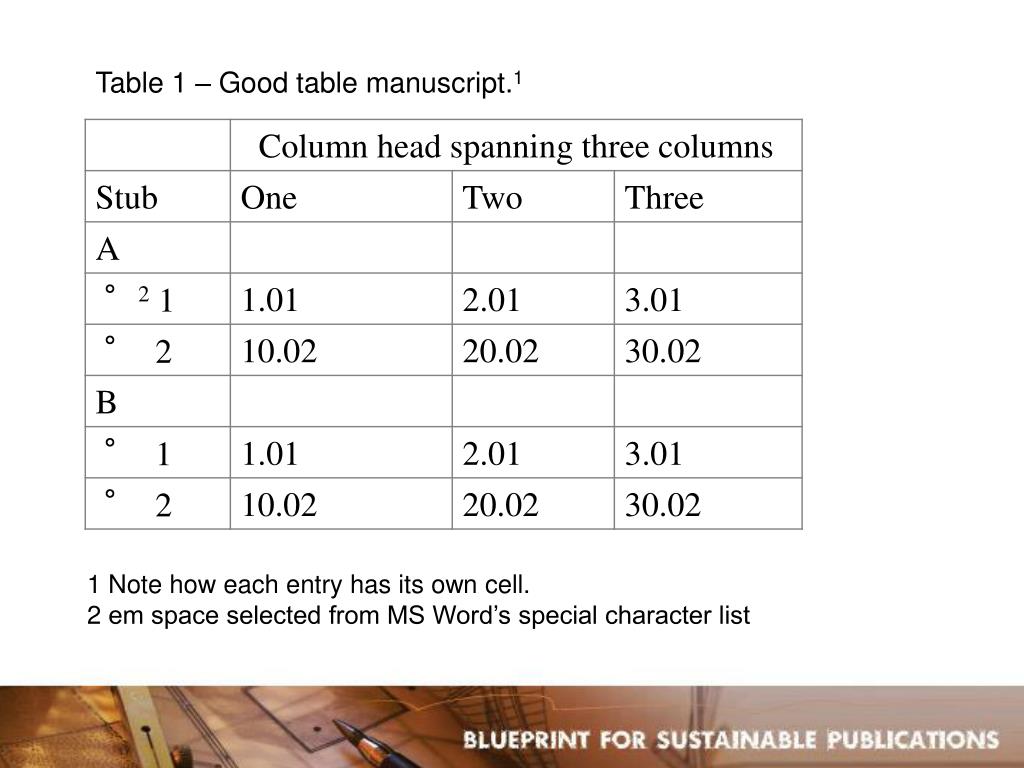 Table 1 – Good table manuscript.$^{1}$

|  | Column head spanning three columns |  |  |
|---|---|---|---|
| Stub | One | Two | Three |
| A |  |  |  |
| ° $^{2}$ 1 | 1.01 | 2.01 | 3.01 |
| ° 2 | 10.02 | 20.02 | 30.02 |
| B |  |  |  |
| ° 1 | 1.01 | 2.01 | 3.01 |
| ° 2 | 10.02 | 20.02 | 30.02 |

1 Note how each entry has its own cell.
2 em space selected from MS Word's special character list

BLUEPRINT FOR SUSTAINABLE PUBLICATIONS